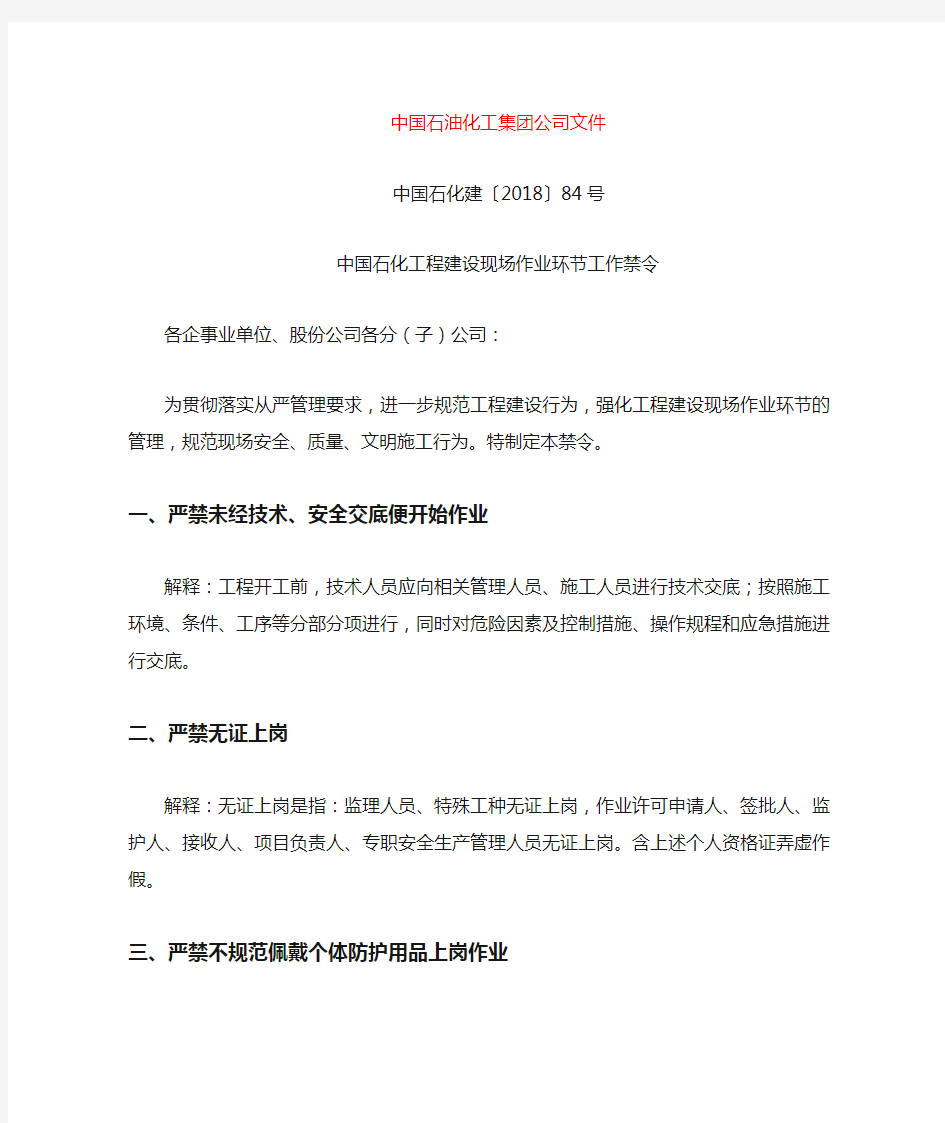 中国石油化工集团公司文件

中国石化建〔2018〕84号

中国石化工程建设现场作业环节工作禁令

各企事业单位、股份公司各分（子）公司：

为贯彻落实从严管理要求，进一步规范工程建设行为，强化工程建设现场作业环节的管理，规范现场安全、质量、文明施工行为。特制定本禁令。

一、严禁未经技术、安全交底便开始作业

解释：工程开工前，技术人员应向相关管理人员、施工人员进行技术交底；按照施工环境、条件、工序等分部分项进行，同时对危险因素及控制措施、操作规程和应急措施进行交底。

二、严禁无证上岗

解释：无证上岗是指：监理人员、特殊工种无证上岗，作业许可申请人、签批人、监护人、接收人、项目负责人、专职安全生产管理人员无证上岗。含上述个人资格证弄虚作假。

三、严禁不规范佩戴个体防护用品上岗作业